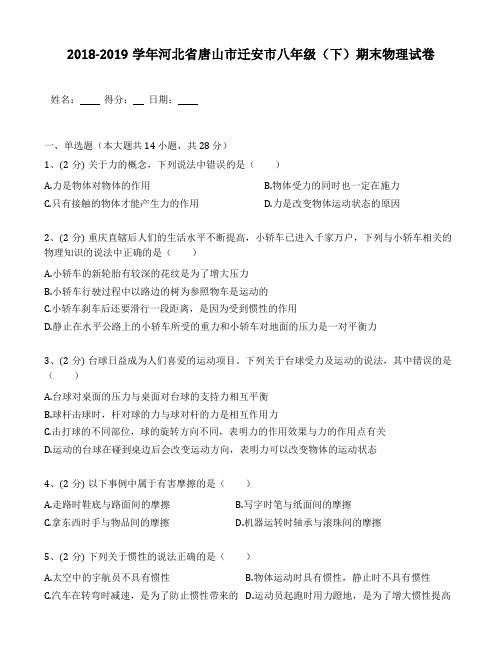 2018-2019 学年河北省唐山市迁安市八年级（下）期末物理试卷

姓名：____ 得分：__ 日期：____

一、单选题（本大题共 14 小题，共 28 分）

1、(2 分) 关于力的概念，下列说法中错误的是（　　）

A.力是物体对物体的作用
B.物体受力的同时也一定在施力
C.只有接触的物体才能产生力的作用
D.力是改变物体运动状态的原因

2、(2 分) 重庆直辖后人们的生活水平不断提高，小轿车已进入千家万户，下列与小轿车相关的物理知识的说法中正确的是（　　）

A.小轿车的新轮胎有较深的花纹是为了增大压力
B.小轿车行驶过程中以路边的树为参照物车是运动的
C.小轿车刹车后还要滑行一段距离，是因为受到惯性的作用
D.静止在水平公路上的小轿车所受的重力和小轿车对地面的压力是一对平衡力

3、(2 分) 台球日益成为人们喜爱的运动项目．下列关于台球受力及运动的说法，其中错误的是（　　）

A.台球对桌面的压力与桌面对台球的支持力相互平衡
B.球杆击球时，杆对球的力与球对杆的力是相互作用力
C.击打球的不同部位，球的旋转方向不同，表明力的作用效果与力的作用点有关
D.运动的台球在碰到桌边后会改变运动方向，表明力可以改变物体的运动状态

4、(2 分) 以下事例中属于有害摩擦的是（　　）

A.走路时鞋底与路面间的摩擦
B.写字时笔与纸面间的摩擦
C.拿东西时手与物品间的摩擦
D.机器运转时轴承与滚珠间的摩擦

5、(2 分) 下列关于惯性的说法正确的是（　　）

A.太空中的宇航员不具有惯性
B.物体运动时具有惯性，静止时不具有惯性
C.汽车在转弯时减速，是为了防止惯性带来的
D.运动员起跑时用力蹬地，是为了增大惯性提高